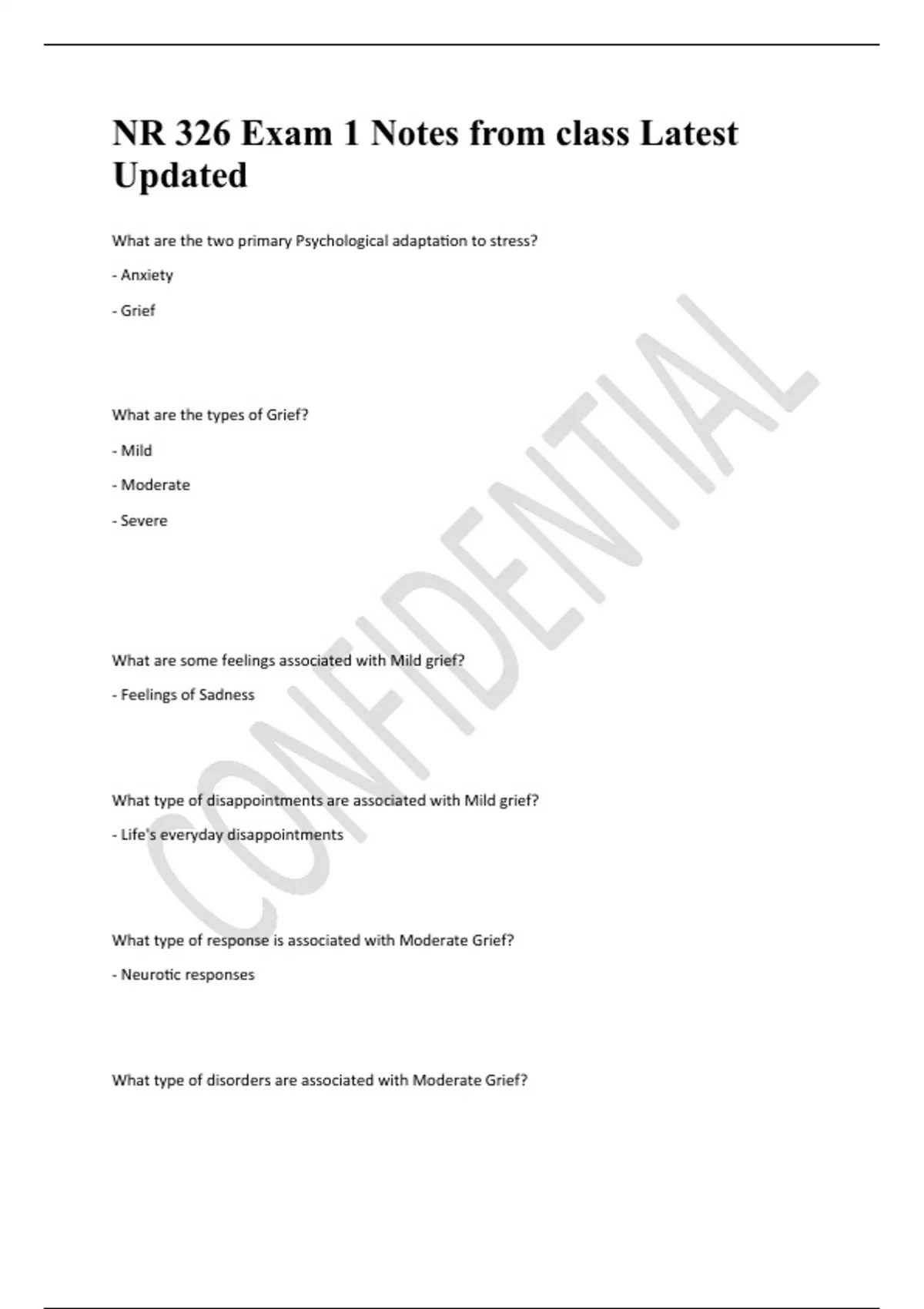 NR 326 Exam 1 Notes from class Latest Updated

What are the two primary Psychological adaptation to stress?

- Anxiety

- Grief

What are the types of Grief?

- Mild

- Moderate

- Severe

What are some feelings associated with Mild grief?

- Feelings of Sadness

What type of disappointments are associated with Mild grief?

- Life's everyday disappointments

What type of response is associated with Moderate Grief?

- Neurotic responses

What type of disorders are associated with Moderate Grief?

CONFIDENTIAL